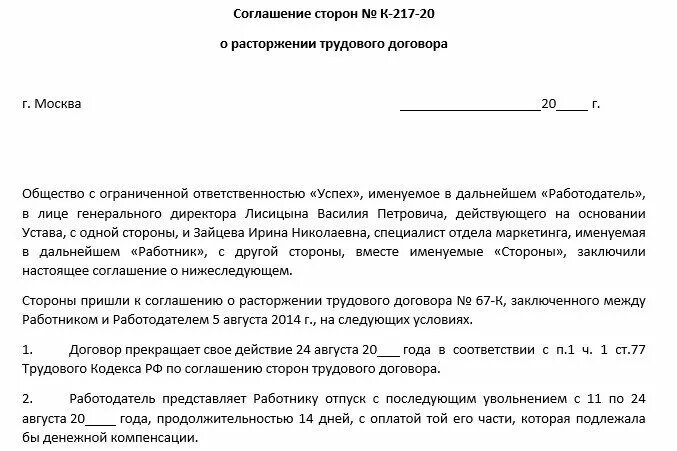 Соглашение сторон № К-217-20

о расторжении трудового договора

г. Москва ____________________20____ г.

Общество с ограниченной ответственностью «Успех», именуемое в дальнейшем «Работодатель», в лице генерального директора Лисицына Василия Петровича, действующего на основании Устава, с одной стороны, и Зайцева Ирина Николаевна, специалист отдела маркетинга, именуемая в дальнейшем «Работник», с другой стороны, вместе именуемые «Стороны», заключили настоящее соглашение о нижеследующем.

Стороны пришли к соглашению о расторжении трудового договора № 67-К, заключенного между Работником и Работодателем 5 августа 2014 г., на следующих условиях.

1. Договор прекращает свое действие 24 августа 20___ года в соответствии с п.1 ч. 1 ст.77 Трудового Кодекса РФ по соглашению сторон трудового договора.

2. Работодатель представляет Работнику отпуск с последующим увольнением с 11 по 24 августа 20____ года, продолжительностью 14 дней, с оплатой той его части, которая подлежала бы денежной компенсации.